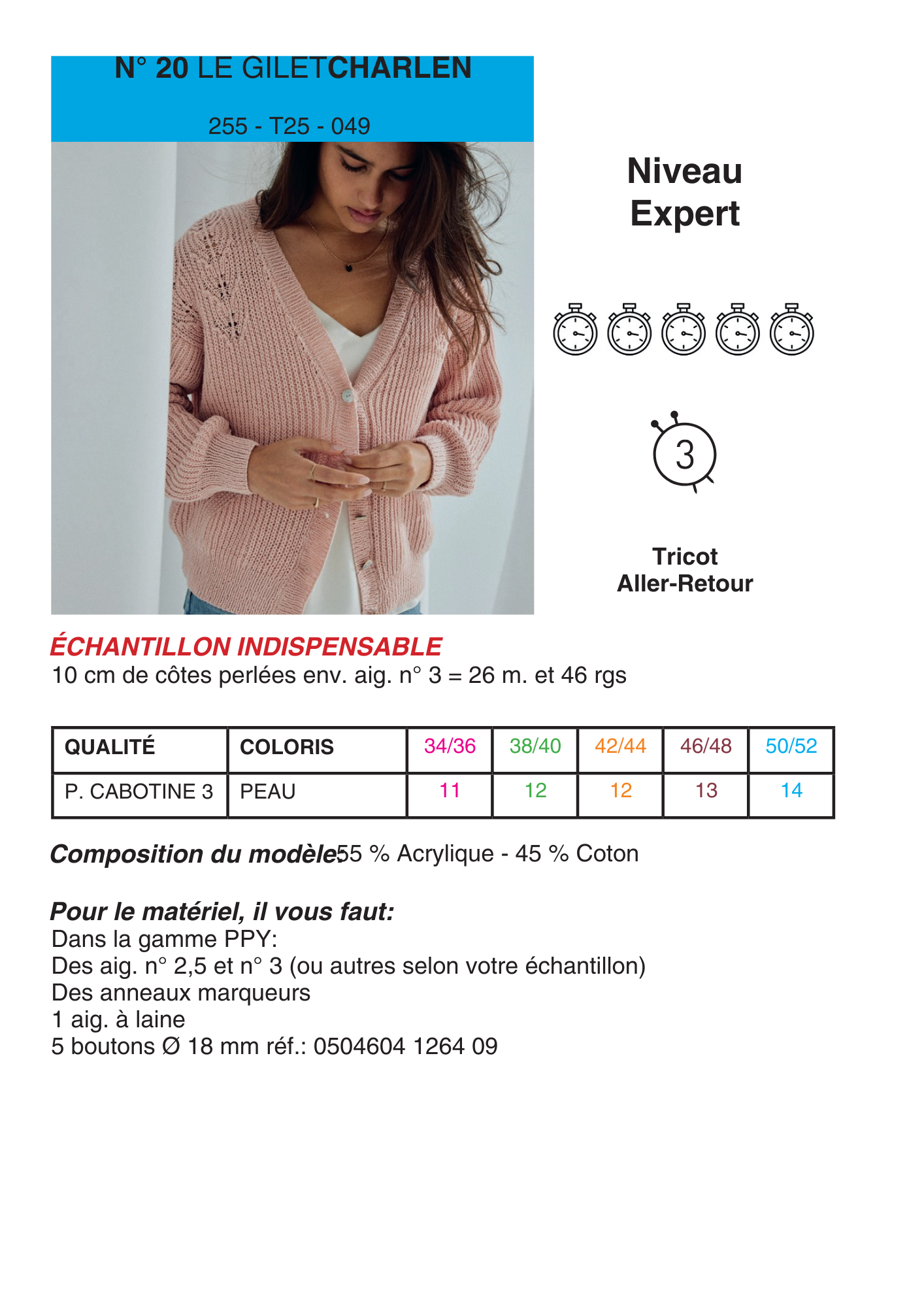 N° 20 LE GILETCHARLEN

255 - T25 - 049

Niveau
Expert

3

Tricot
Aller-Retour

ÉCHANTILLON INDISPENSABLE
10 cm de côtes perlées env. aig. n° 3 = 26 m. et 46 rgs

| QUALITÉ | COLORIS | 34/36 | 38/40 | 42/44 | 46/48 | 50/52 |
|---|---|---|---|---|---|---|
| P. CABOTINE 3 | PEAU | 11 | 12 | 12 | 13 | 14 |

Composition du modèle:55 % Acrylique - 45 % Coton

Pour le matériel, il vous faut:
Dans la gamme PPY:
Des aig. n° 2,5 et n° 3 (ou autres selon votre échantillon)
Des anneaux marqueurs
1 aig. à laine
5 boutons Ø 18 mm réf.: 0504604 1264 09